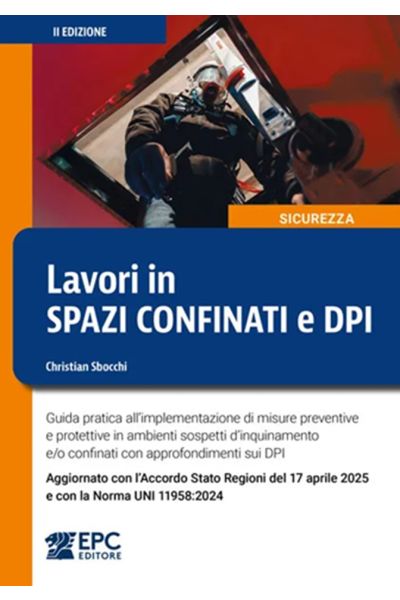 II EDIZIONE

SICUREZZA

Lavori in
SPAZI CONFINATI e DPI

Christian Sbocchi

Guida pratica all'implementazione di misure preventive e protettive in ambienti sospetti d'inquinamento e/o confinati con approfondimenti sui DPI

Aggiornato con l'Accordo Stato Regioni del 17 aprile 2025 e con la Norma UNI 11958:2024

EPC EDITORE